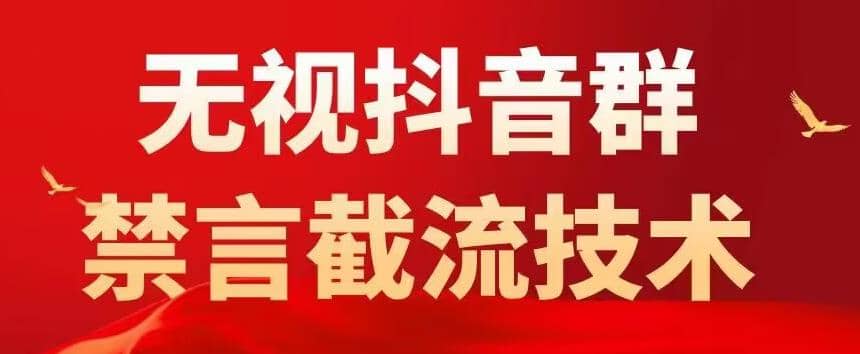 无视抖音群
禁言截流技术